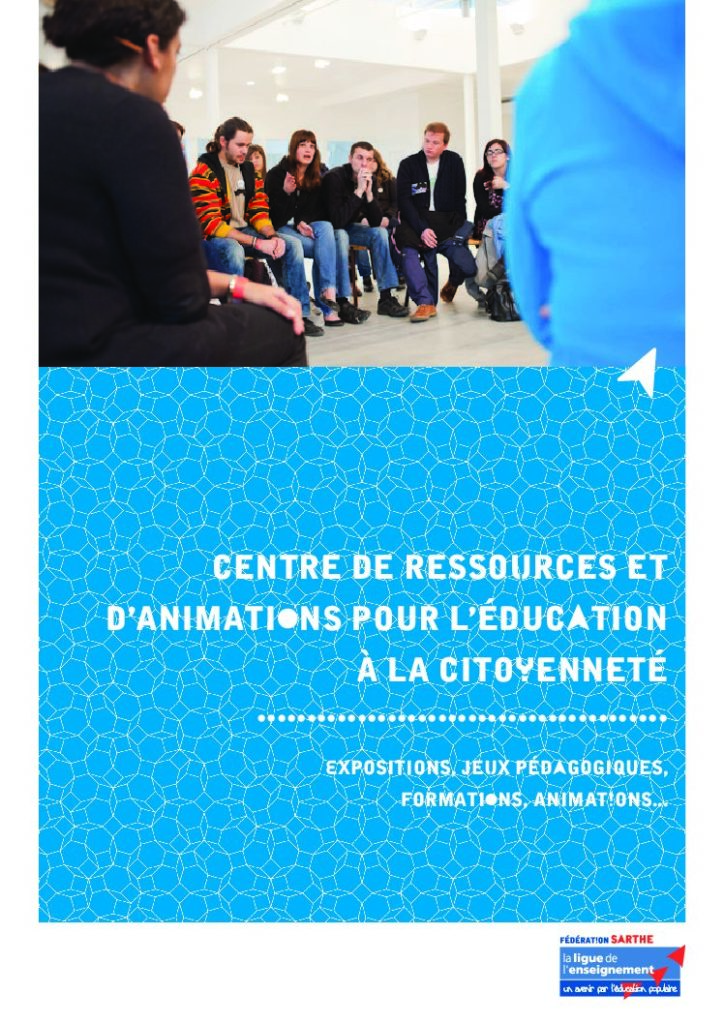 CENTRE DE RESSOURCES ET D'ANIMATIONS POUR L'ÉDUCATION À LA CITOYENNETÉ

EXPOSITIONS, JEUX PÉDAGOGIQUES, FORMATIONS, ANIMATIONS...

FÉDÉRATION SARTHE
la ligue de l'enseignement
un avenir par l'éducation populaire